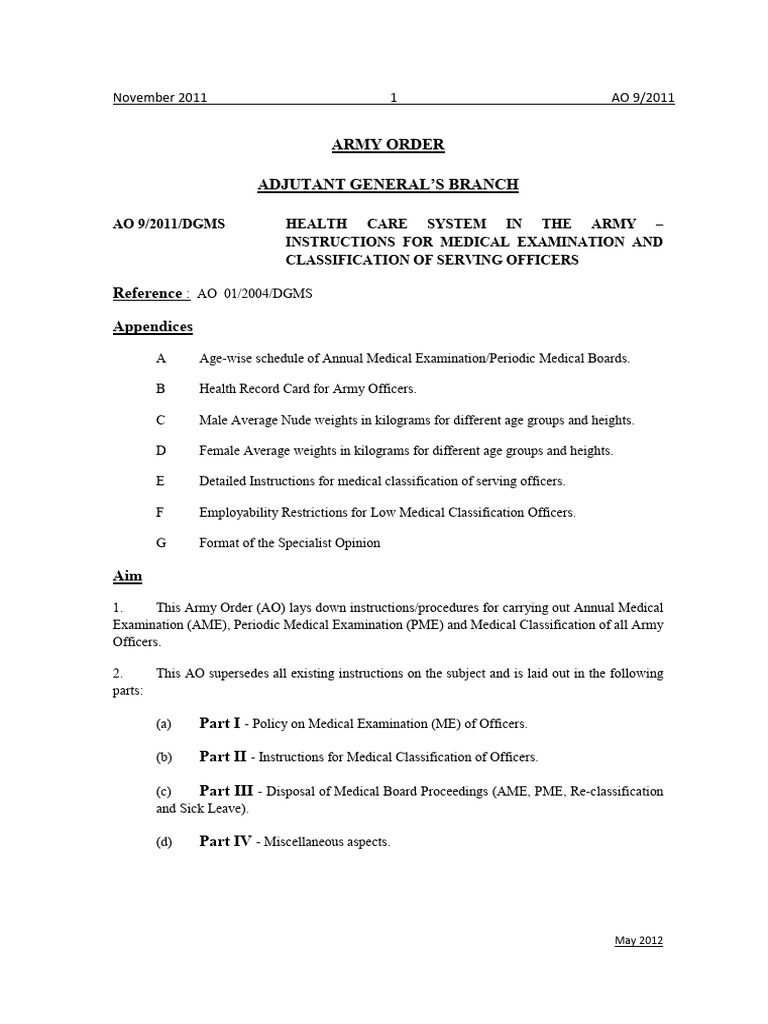 November 2011 1 AO 9/2011

ARMY ORDER

ADJUTANT GENERAL'S BRANCH

AO 9/2011/DGMS HEALTH CARE SYSTEM IN THE ARMY – INSTRUCTIONS FOR MEDICAL EXAMINATION AND CLASSIFICATION OF SERVING OFFICERS

Reference : AO 01/2004/DGMS

Appendices

A Age-wise schedule of Annual Medical Examination/Periodic Medical Boards.

B Health Record Card for Army Officers.

C Male Average Nude weights in kilograms for different age groups and heights.

D Female Average weights in kilograms for different age groups and heights.

E Detailed Instructions for medical classification of serving officers.

F Employability Restrictions for Low Medical Classification Officers.

G Format of the Specialist Opinion

Aim

1. This Army Order (AO) lays down instructions/procedures for carrying out Annual Medical Examination (AME), Periodic Medical Examination (PME) and Medical Classification of all Army Officers.

2. This AO supersedes all existing instructions on the subject and is laid out in the following parts:

(a) Part I - Policy on Medical Examination (ME) of Officers.

(b) Part II - Instructions for Medical Classification of Officers.

(c) Part III - Disposal of Medical Board Proceedings (AME, PME, Re-classification and Sick Leave).

(d) Part IV - Miscellaneous aspects.

May 2012